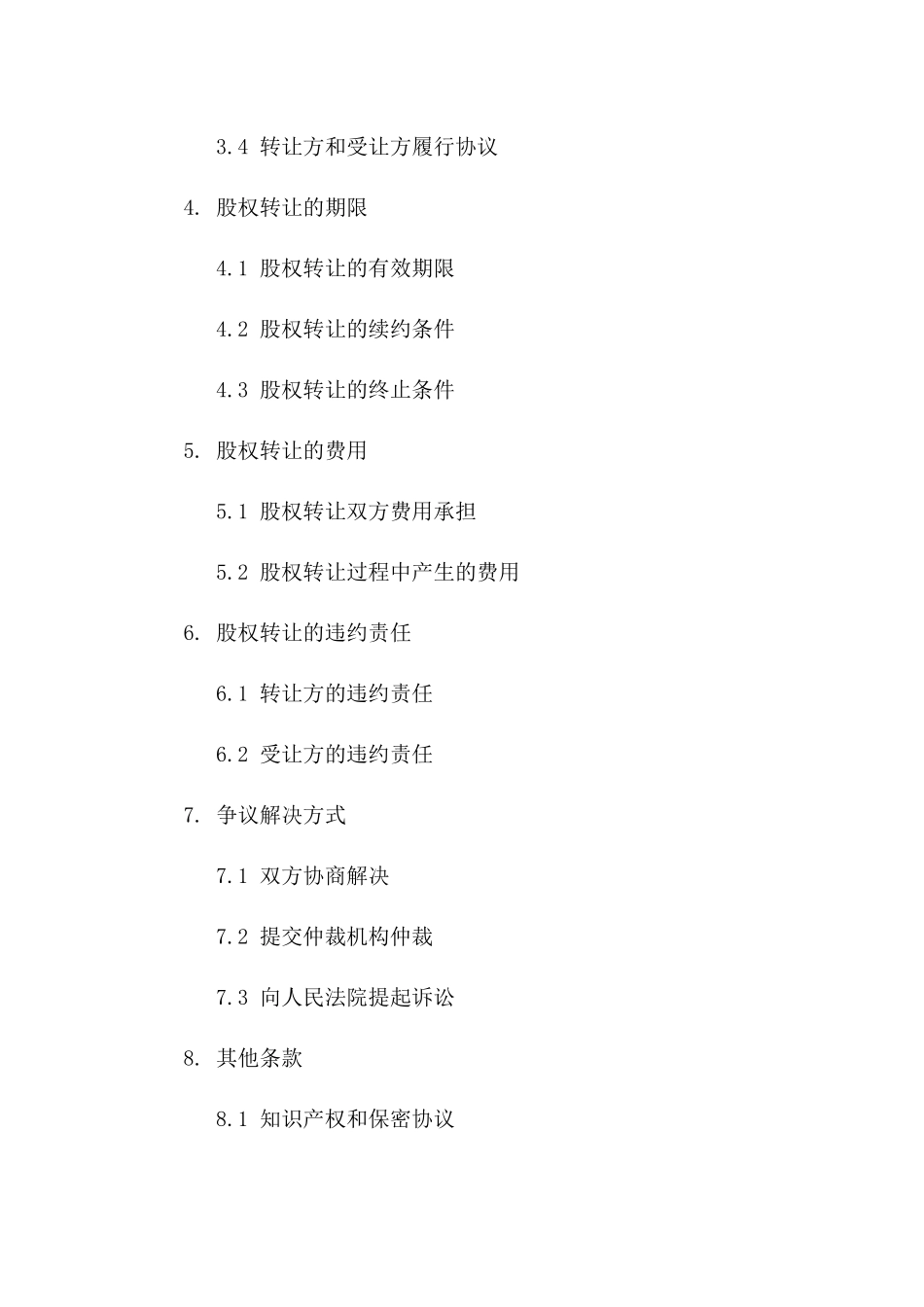 3.4 转让方和受让方履行协议

4. 股权转让的期限

4.1 股权转让的有效期限

4.2 股权转让的续约条件

4.3 股权转让的终止条件

5. 股权转让的费用

5.1 股权转让双方费用承担

5.2 股权转让过程中产生的费用

6. 股权转让的违约责任

6.1 转让方的违约责任

6.2 受让方的违约责任

7. 争议解决方式

7.1 双方协商解决

7.2 提交仲裁机构仲裁

7.3 向人民法院提起诉讼

8. 其他条款

8.1 知识产权和保密协议